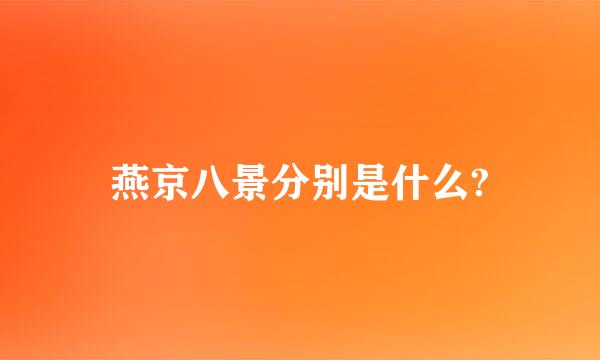 燕京八景分别是什么?